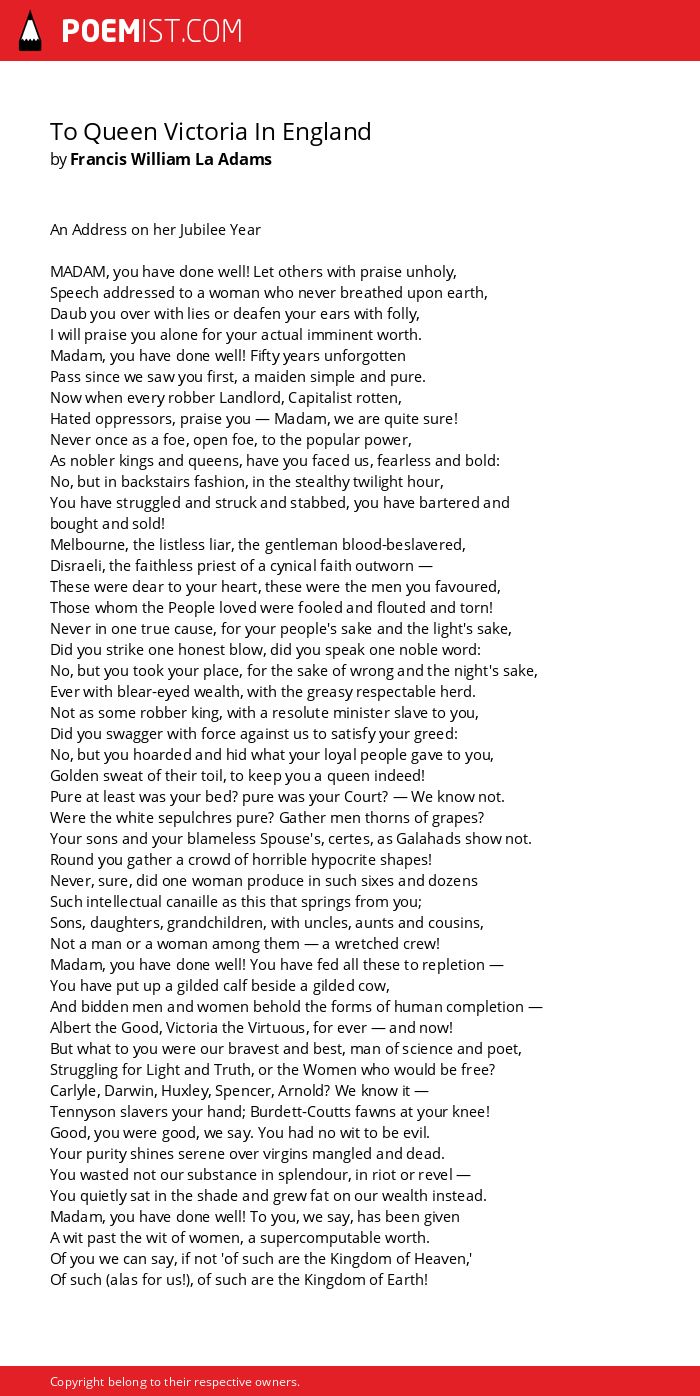 POEMIST.COM

To Queen Victoria In England
by Francis William La Adams

An Address on her Jubilee Year

MADAM, you have done well! Let others with praise unholy,
Speech addressed to a woman who never breathed upon earth,
Daub you over with lies or deafen your ears with folly,
I will praise you alone for your actual imminent worth.
Madam, you have done well! Fifty years unforgotten
Pass since we saw you first, a maiden simple and pure.
Now when every robber Landlord, Capitalist rotten,
Hated oppressors, praise you — Madam, we are quite sure!
Never once as a foe, open foe, to the popular power,
As nobler kings and queens, have you faced us, fearless and bold:
No, but in backstairs fashion, in the stealthy twilight hour,
You have struggled and struck and stabbed, you have bartered and bought and sold!
Melbourne, the listless liar, the gentleman blood-beslavered,
Disraeli, the faithless priest of a cynical faith outworn —
These were dear to your heart, these were the men you favoured,
Those whom the People loved were fooled and flouted and torn!
Never in one true cause, for your people's sake and the light's sake,
Did you strike one honest blow, did you speak one noble word:
No, but you took your place, for the sake of wrong and the night's sake,
Ever with blear-eyed wealth, with the greasy respectable herd.
Not as some robber king, with a resolute minister slave to you,
Did you swagger with force against us to satisfy your greed:
No, but you hoarded and hid what your loyal people gave to you,
Golden sweat of their toil, to keep you a queen indeed!
Pure at least was your bed? pure was your Court? — We know not.
Were the white sepulchres pure? Gather men thorns of grapes?
Your sons and your blameless Spouse's, certes, as Galahads show not.
Round you gather a crowd of horrible hypocrite shapes!
Never, sure, did one woman produce in such sixes and dozens
Such intellectual canaille as this that springs from you;
Sons, daughters, grandchildren, with uncles, aunts and cousins,
Not a man or a woman among them — a wretched crew!
Madam, you have done well! You have fed all these to repletion —
You have put up a gilded calf beside a gilded cow,
And bidden men and women behold the forms of human completion —
Albert the Good, Victoria the Virtuous, for ever — and now!
But what to you were our bravest and best, man of science and poet,
Struggling for Light and Truth, or the Women who would be free?
Carlyle, Darwin, Huxley, Spencer, Arnold? We know it —
Tennyson slavers your hand; Burdett-Coutts fawns at your knee!
Good, you were good, we say. You had no wit to be evil.
Your purity shines serene over virgins mangled and dead.
You wasted not our substance in splendour, in riot or revel —
You quietly sat in the shade and grew fat on our wealth instead.
Madam, you have done well! To you, we say, has been given
A wit past the wit of women, a supercomputable worth.
Of you we can say, if not 'of such are the Kingdom of Heaven,'
Of such (alas for us!), of such are the Kingdom of Earth!

Copyright belong to their respective owners.